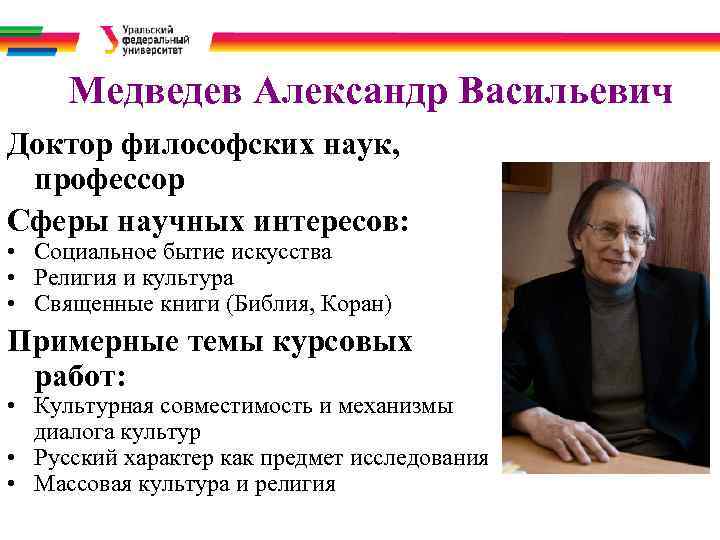 Уральский федеральный университет

Медведев Александр Васильевич

Доктор философских наук, профессор

Сферы научных интересов:
• Социальное бытие искусства
• Религия и культура
• Священные книги (Библия, Коран)

Примерные темы курсовых работ:
• Культурная совместимость и механизмы диалога культур
• Русский характер как предмет исследования
• Массовая культура и религия